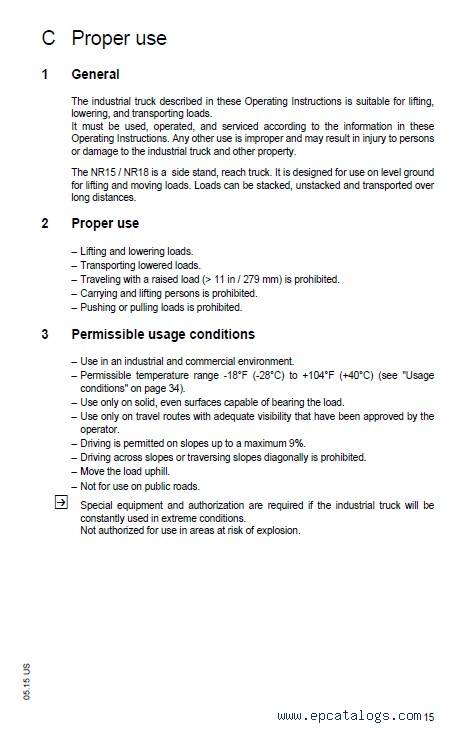 C Proper use

1 General

The industrial truck described in these Operating Instructions is suitable for lifting, lowering, and transporting loads.
It must be used, operated, and serviced according to the information in these Operating Instructions. Any other use is improper and may result in injury to persons or damage to the industrial truck and other property.

The NR15 / NR18 is a side stand, reach truck. It is designed for use on level ground for lifting and moving loads. Loads can be stacked, unstacked and transported over long distances.

2 Proper use

– Lifting and lowering loads.
– Transporting lowered loads.
– Traveling with a raised load (> 11 in / 279 mm) is prohibited.
– Carrying and lifting persons is prohibited.
– Pushing or pulling loads is prohibited.

3 Permissible usage conditions

– Use in an industrial and commercial environment.
– Permissible temperature range -18°F (-28°C) to +104°F (+40°C) (see "Usage conditions" on page 34).
– Use only on solid, even surfaces capable of bearing the load.
– Use only on travel routes with adequate visibility that have been approved by the operator.
– Driving is permitted on slopes up to a maximum 9%.
– Driving across slopes or traversing slopes diagonally is prohibited.
– Move the load uphill.
– Not for use on public roads.

Special equipment and authorization are required if the industrial truck will be constantly used in extreme conditions.
Not authorized for use in areas at risk of explosion.

05.15 US

www.epcatalogs.com 15